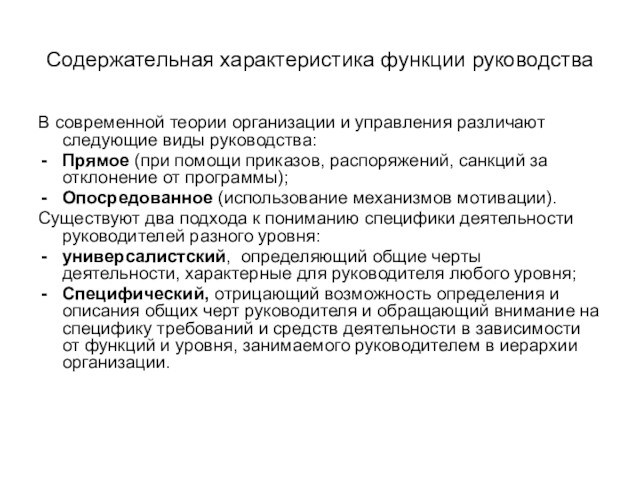 Содержательная характеристика функции руководства

В современной теории организации и управления различают следующие виды руководства:
- Прямое (при помощи приказов, распоряжений, санкций за отклонение от программы);
- Опосредованное (использование механизмов мотивации).
Существуют два подхода к пониманию специфики деятельности руководителей разного уровня:
- универсалистский, определяющий общие черты деятельности, характерные для руководителя любого уровня;
- Специфический, отрицающий возможность определения и описания общих черт руководителя и обращающий внимание на специфику требований и средств деятельности в зависимости от функций и уровня, занимаемого руководителем в иерархии организации.